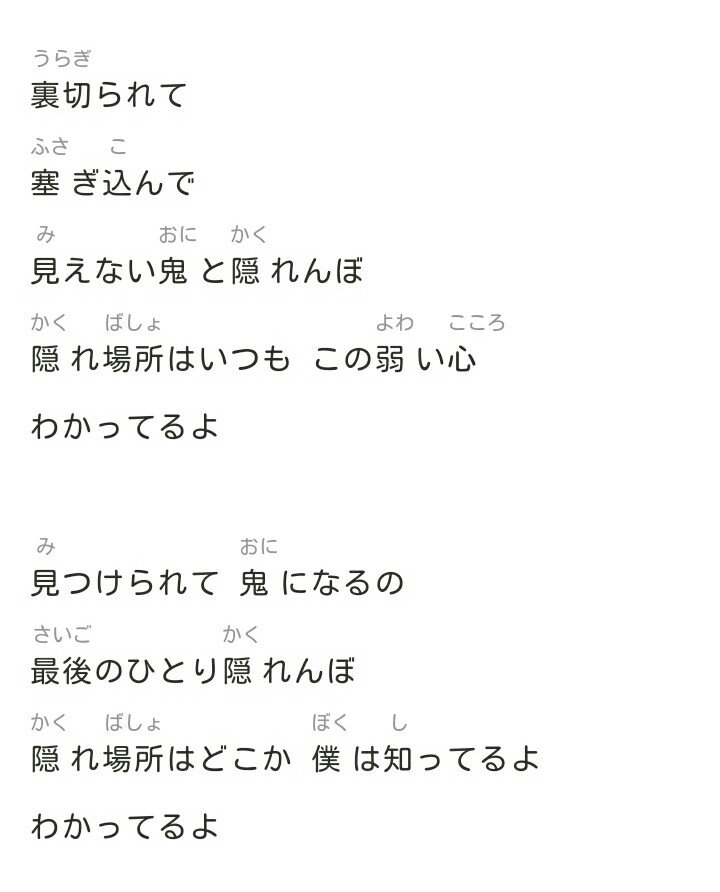 うらぎ
裏切られて

ふさ こ
塞ぎ込んで

み おに かく
見えない鬼と隠れんぼ

かく ばしょ よわ こころ
隠れ場所はいつも この弱い心

わかってるよ

み おに
見つけられて 鬼になるの

さいご かく
最後のひとり隠れんぼ

かく ばしょ ぼく し
隠れ場所はどこか 僕は知ってるよ

わかってるよ